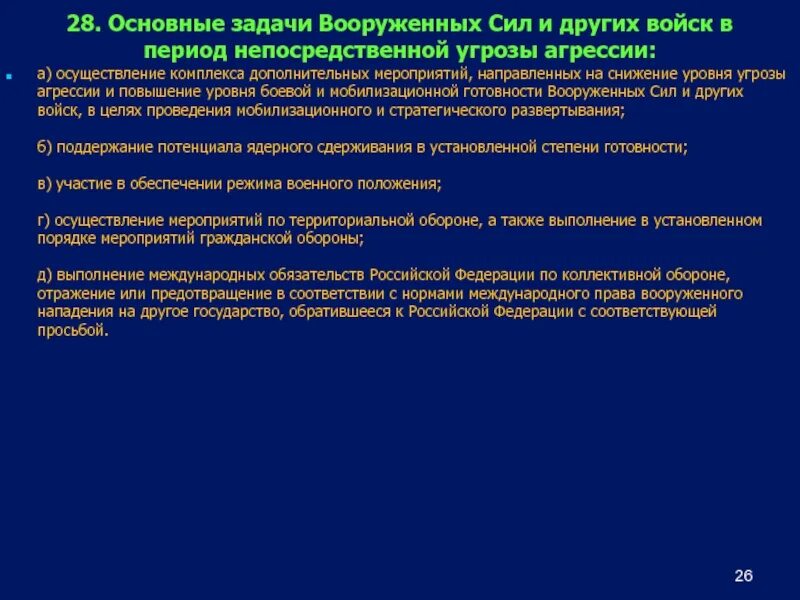 28. Основные задачи Вооруженных Сил и других войск в период непосредственной угрозы агрессии:

а) осуществление комплекса дополнительных мероприятий, направленных на снижение уровня угрозы агрессии и повышение уровня боевой и мобилизационной готовности Вооруженных Сил и других войск, в целях проведения мобилизационного и стратегического развертывания;

б) поддержание потенциала ядерного сдерживания в установленной степени готовности;

в) участие в обеспечении режима военного положения;

г) осуществление мероприятий по территориальной обороне, а также выполнение в установленном порядке мероприятий гражданской обороны;

д) выполнение международных обязательств Российской Федерации по коллективной обороне, отражение или предотвращение в соответствии с нормами международного права вооруженного нападения на другое государство, обратившееся к Российской Федерации с соответствующей просьбой.

26